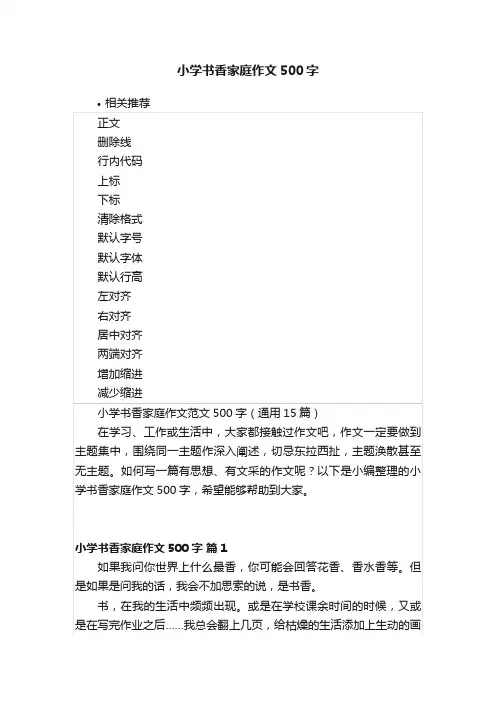 小学书香家庭作文500字

• 相关推荐

正文
删除线
行内代码
上标
下标
清除格式
默认字号
默认字体
默认行高
左对齐
右对齐
居中对齐
两端对齐
增加缩进
减少缩进

小学书香家庭作文范文500字（通用15篇）

在学习、工作或生活中，大家都接触过作文吧，作文一定要做到主题集中，围绕同一主题作深入阐述，切忌东拉西扯，主题涣散甚至无主题。如何写一篇有思想、有文采的作文呢？以下是小编整理的小学书香家庭作文500字，希望能够帮助到大家。

小学书香家庭作文500字 篇1

如果我问你世界上什么最香，你可能会回答花香、香水香等。但是如果是问我的话，我会不加思索的说，是书香。

书，在我的生活中频频出现。或是在学校课余时间的时候，又或是在写完作业之后……我总会翻上几页，给枯燥的生活添加上生动的画